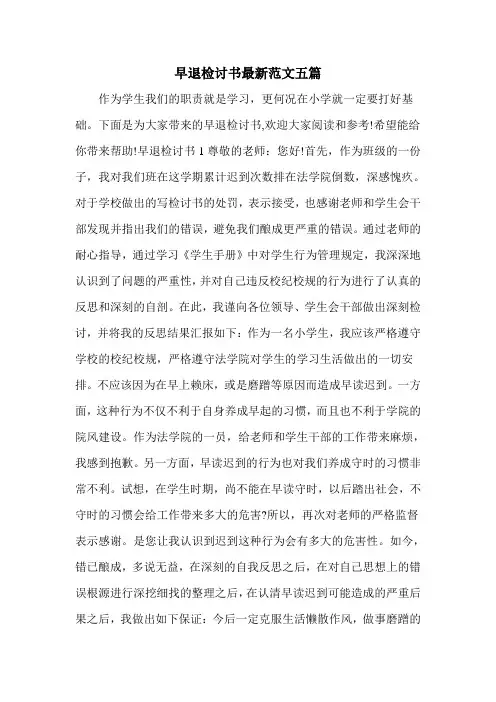 早退检讨书最新范文五篇

作为学生我们的职责就是学习，更何况在小学就一定要打好基础。下面是为大家带来的早退检讨书,欢迎大家阅读和参考!希望能给你带来帮助!早退检讨书 1 尊敬的老师：您好!首先，作为班级的一份子，我对我们班在这学期累计迟到次数排在法学院倒数，深感愧疚。对于学校做出的写检讨书的处罚，表示接受，也感谢老师和学生会干部发现并指出我们的错误，避免我们酿成更严重的错误。通过老师的耐心指导，通过学习《学生手册》中对学生行为管理规定，我深深地认识到了问题的严重性，并对自己违反校纪校规的行为进行了认真的反思和深刻的自剖。在此，我谨向各位领导、学生会干部做出深刻检讨，并将我的反思结果汇报如下：作为一名小学生，我应该严格遵守学校的校纪校规，严格遵守法学院对学生的学习生活做出的一切安排。不应该因为在早上赖床，或是磨蹭等原因而造成早读迟到。一方面，这种行为不仅不利于自身养成早起的习惯，而且也不利于学院的院风建设。作为法学院的一员，给老师和学生干部的工作带来麻烦，我感到抱歉。另一方面，早读迟到的行为也对我们养成守时的习惯非常不利。试想，在学生时期，尚不能在早读守时，以后踏出社会，不守时的习惯会给工作带来多大的危害?所以，再次对老师的严格监督表示感谢。是您让我认识到迟到这种行为会有多大的危害性。如今，错已酿成，多说无益，在深刻的自我反思之后，在对自己思想上的错误根源进行深挖细找的整理之后，在认清早读迟到可能造成的严重后果之后，我做出如下保证：今后一定克服生活懒散作风，做事磨蹭的